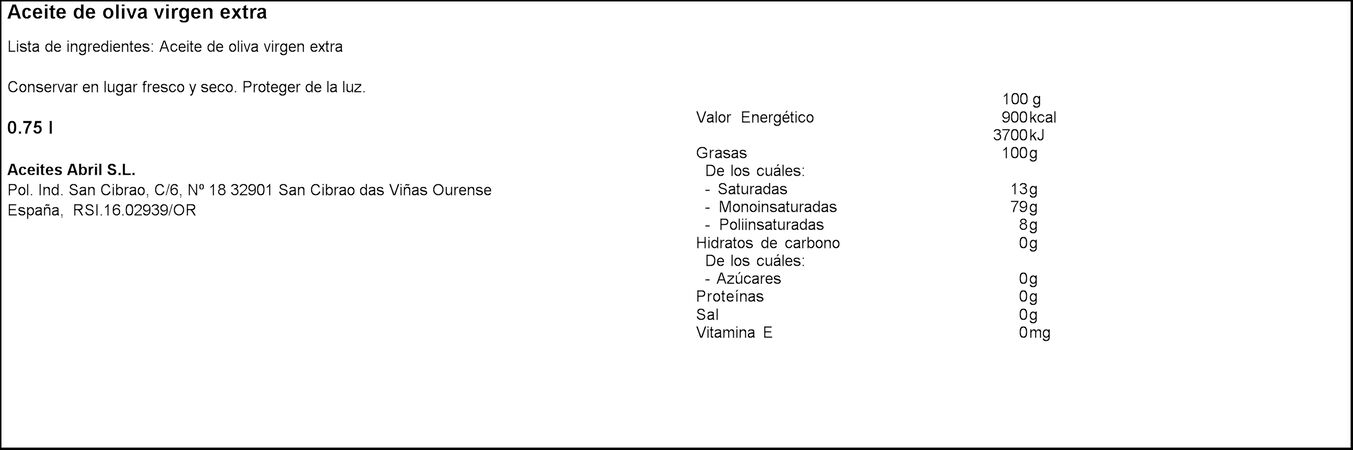 Aceite de oliva virgen extra

Lista de ingredientes: Aceite de oliva virgen extra

Conservar en lugar fresco y seco. Proteger de la luz.

0.75 l

Aceites Abril S.L.
Pol. Ind. San Cibrao, C/6, Nº 18 32901 San Cibrao das Viñas Ourense
España, RSI.16.02939/OR

|  | 100 g |
|---|---|
| Valor Energético | 900kcal |
|  | 3700kJ |
| Grasas | 100g |
| De los cuáles: |  |
| - Saturadas | 13g |
| - Monoinsaturadas | 79g |
| - Poliinsaturadas | 8g |
| Hidratos de carbono | 0g |
| De los cuáles: |  |
| - Azúcares | 0g |
| Proteínas | 0g |
| Sal | 0g |
| Vitamina E | 0mg |